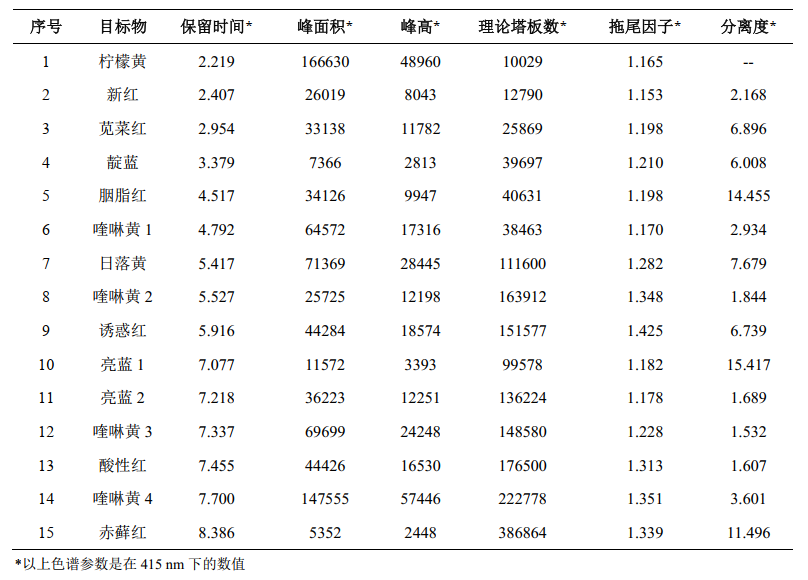 | 序号 | 目标物 | 保留时间* | 峰面积* | 峰高* | 理论塔板数* | 拖尾因子* | 分离度* |
|---|---|---|---|---|---|---|---|
| 1 | 柠檬黄 | 2.219 | 166630 | 48960 | 10029 | 1.165 | -- |
| 2 | 新红 | 2.407 | 26019 | 8043 | 12790 | 1.153 | 2.168 |
| 3 | 苋菜红 | 2.954 | 33138 | 11782 | 25869 | 1.198 | 6.896 |
| 4 | 靛蓝 | 3.379 | 7366 | 2813 | 39697 | 1.210 | 6.008 |
| 5 | 胭脂红 | 4.517 | 34126 | 9947 | 40631 | 1.198 | 14.455 |
| 6 | 喹啉黄 1 | 4.792 | 64572 | 17316 | 38463 | 1.170 | 2.934 |
| 7 | 日落黄 | 5.417 | 71369 | 28445 | 111600 | 1.282 | 7.679 |
| 8 | 喹啉黄 2 | 5.527 | 25725 | 12198 | 163912 | 1.348 | 1.844 |
| 9 | 诱惑红 | 5.916 | 44284 | 18574 | 151577 | 1.425 | 6.739 |
| 10 | 亮蓝 1 | 7.077 | 11572 | 3393 | 99578 | 1.182 | 15.417 |
| 11 | 亮蓝 2 | 7.218 | 36223 | 12251 | 136224 | 1.178 | 1.689 |
| 12 | 喹啉黄 3 | 7.337 | 69699 | 24248 | 148580 | 1.228 | 1.532 |
| 13 | 酸性红 | 7.455 | 44426 | 16530 | 176500 | 1.313 | 1.607 |
| 14 | 喹啉黄 4 | 7.700 | 147555 | 57446 | 222778 | 1.351 | 3.601 |
| 15 | 赤藓红 | 8.386 | 5352 | 2448 | 386864 | 1.339 | 11.496 |

*以上色谱参数是在 415 nm 下的数值